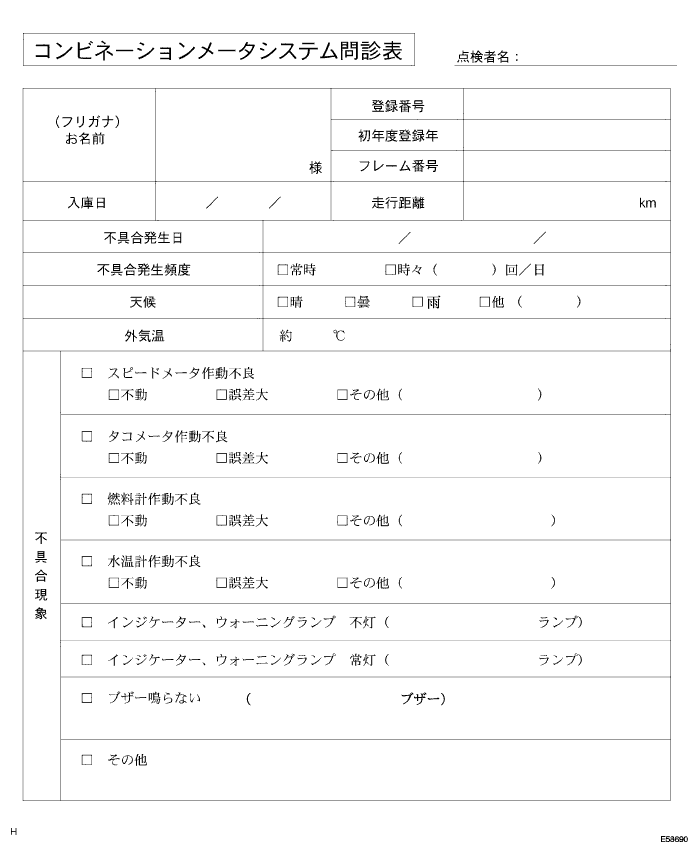 コンビネーションメータシステム問診表

点検者名：

（フリガナ）
お名前

様

登録番号

初年度登録年

フレーム番号

入庫日 ／ ／

走行距離 km

不具合発生日 ／ ／

不具合発生頻度 ☐常時 ☐時々（ ）回／日

天候 ☐晴 ☐曇 ☐雨 ☐他（ ）

外気温 約 ℃

不具合現象

☐ スピードメータ作動不良
☐不動 ☐誤差大 ☐その他（ ）

☐ タコメータ作動不良
☐不動 ☐誤差大 ☐その他（ ）

☐ 燃料計作動不良
☐不動 ☐誤差大 ☐その他（ ）

☐ 水温計作動不良
☐不動 ☐誤差大 ☐その他（ ）

☐ インジケーター、ウォーニングランプ 不灯（ ランプ）

☐ インジケーター、ウォーニングランプ 常灯（ ランプ）

☐ ブザー鳴らない （ ブザー）

☐ その他

H

E58690